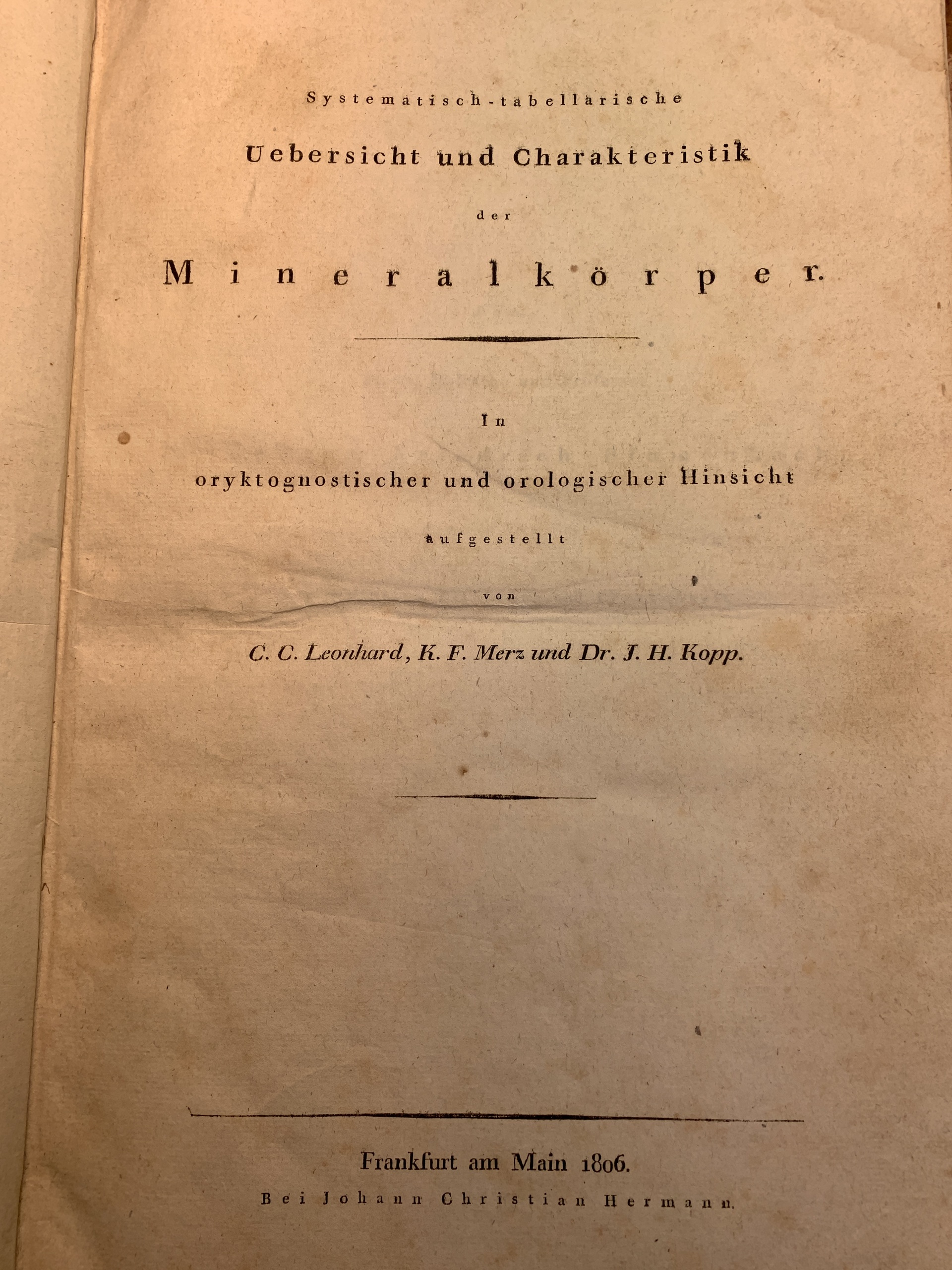 Systematisch-tabellarische

Uebersicht und Charakteristik

der

Mineralkörper.

In

oryktognostischer und orologischer Hinsicht

aufgestellt

von

C. C. Leonhard, K. F. Merz und Dr. J. H. Kopp.

Frankfurt am Main 1806.

Bei Johann Christian Hermann.